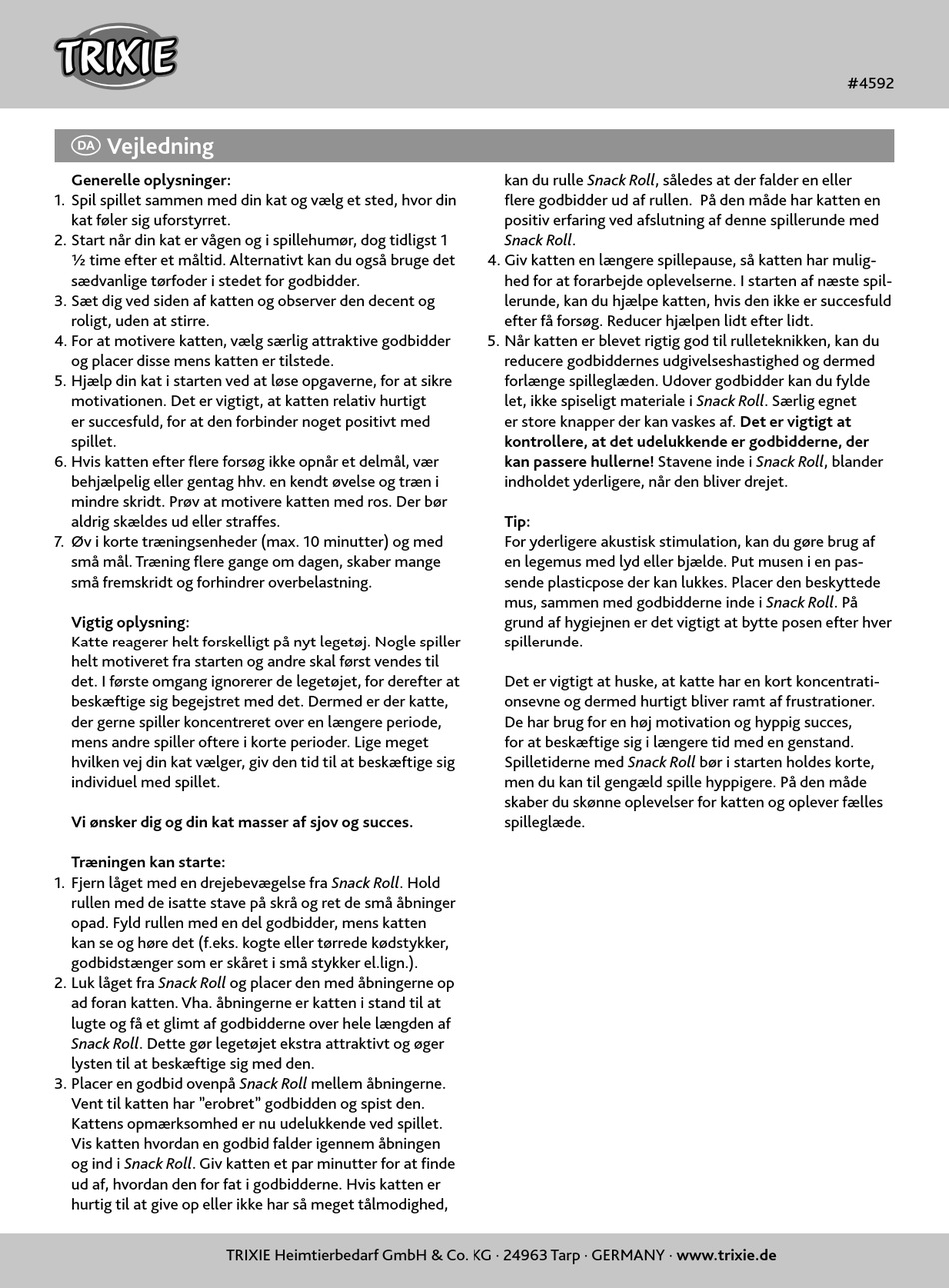 TRIXIE

#4592

DA Vejledning

Generelle oplysninger:
1. Spil spillet sammen med din kat og vælg et sted, hvor din kat føler sig uforstyrret.
2. Start når din kat er vågen og i spillehumør, dog tidligst 1 ½ time efter et måltid. Alternativt kan du også bruge det sædvanlige tørfoder i stedet for godbidder.
3. Sæt dig ved siden af katten og observer den decent og roligt, uden at stirre.
4. For at motivere katten, vælg særlig attraktive godbidder og placer disse mens katten er tilstede.
5. Hjælp din kat i starten ved at løse opgaverne, for at sikre motivationen. Det er vigtigt, at katten relativ hurtigt er succesfuld, for at den forbinder noget positivt med spillet.
6. Hvis katten efter flere forsøg ikke opnår et delmål, vær behjælpelig eller gentag hhv. en kendt øvelse og træn i mindre skridt. Prøv at motivere katten med ros. Der bør aldrig skældes ud eller straffes.
7. Øv i korte træningsenheder (max. 10 minutter) og med små mål. Træning flere gange om dagen, skaber mange små fremskridt og forhindrer overbelastning.

Vigtig oplysning:
Katte reagerer helt forskelligt på nyt legetøj. Nogle spiller helt motiveret fra starten og andre skal først vendes til det. I første omgang ignorerer de legetøjet, for derefter at beskæftige sig begejstret med det. Dermed er der katte, der gerne spiller koncentreret over en længere periode, mens andre spiller oftere i korte perioder. Lige meget hvilken vej din kat vælger, giv den tid til at beskæftige sig individuel med spillet.

Vi ønsker dig og din kat masser af sjov og succes.

Træningen kan starte:
1. Fjern låget med en drejebevægelse fra Snack Roll. Hold rullen med de isatte stave på skrå og ret de små åbninger opad. Fyld rullen med en del godbidder, mens katten kan se og høre det (f.eks. kogte eller tørrede kødstykker, godbidstænger som er skåret i små stykker el.lign.).
2. Luk låget fra Snack Roll og placer den med åbningerne op ad foran katten. Vha. åbningerne er katten i stand til at lugte og få et glimt af godbidderne over hele længden af Snack Roll. Dette gør legetøjet ekstra attraktivt og øger lysten til at beskæftige sig med den.
3. Placer en godbid ovenpå Snack Roll mellem åbningerne. Vent til katten har "erobret" godbidden og spist den. Kattens opmærksomhed er nu udelukkende ved spillet. Vis katten hvordan en godbid falder igennem åbningen og ind i Snack Roll. Giv katten et par minutter for at finde ud af, hvordan den for fat i godbidderne. Hvis katten er hurtig til at give op eller ikke har så meget tålmodighed, kan du rulle Snack Roll, således at der falder en eller flere godbidder ud af rullen. På den måde har katten en positiv erfaring ved afslutning af denne spillerunde med Snack Roll.
4. Giv katten en længere spillepause, så katten har mulighed for at forarbejde oplevelserne. I starten af næste spillerunde, kan du hjælpe katten, hvis den ikke er succesfuld efter få forsøg. Reducer hjælpen lidt efter lidt.
5. Når katten er blevet rigtig god til rulleteknikken, kan du reducere godbiddernes udgivelseshastighed og dermed forlænge spilleglæden. Udover godbidder kan du fylde let, ikke spiseligt materiale i Snack Roll. Særlig egnet er store knapper der kan vaskes af. Det er vigtigt at kontrollere, at det udelukkende er godbidderne, der kan passere hullerne! Stavene inde i Snack Roll, blander indholdet yderligere, når den bliver drejet.

Tip:
For yderligere akustisk stimulation, kan du gøre brug af en legemus med lyd eller bjælde. Put musen i en passende plasticpose der kan lukkes. Placer den beskyttede mus, sammen med godbidderne inde i Snack Roll. På grund af hygiejnen er det vigtigt at bytte posen efter hver spillerunde.

Det er vigtigt at huske, at katte har en kort koncentrationsevne og dermed hurtigt bliver ramt af frustrationer. De har brug for en høj motivation og hyppig succes, for at beskæftige sig i længere tid med en genstand. Spilletiderne med Snack Roll bør i starten holdes korte, men du kan til gengæld spille hyppigere. På den måde skaber du skønne oplevelser for katten og oplever fælles spilleglæde.

TRIXIE Heimtierbedarf GmbH & Co. KG · 24963 Tarp · GERMANY · www.trixie.de